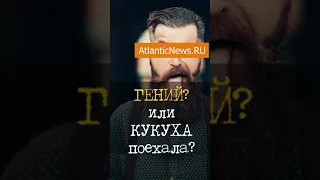 AtlanticNews.RU

ГЕНИЙ?
или
КУКУХА
поехала?